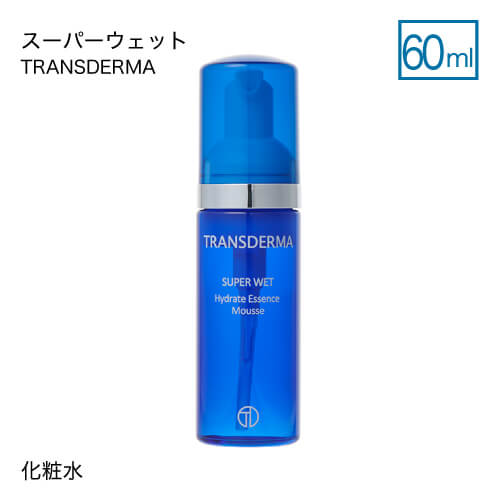 スーパーウェット
TRANSDERMA

60ml

TRANSDERMA

SUPER WET
Hydrate Essence Mousse

化粧水